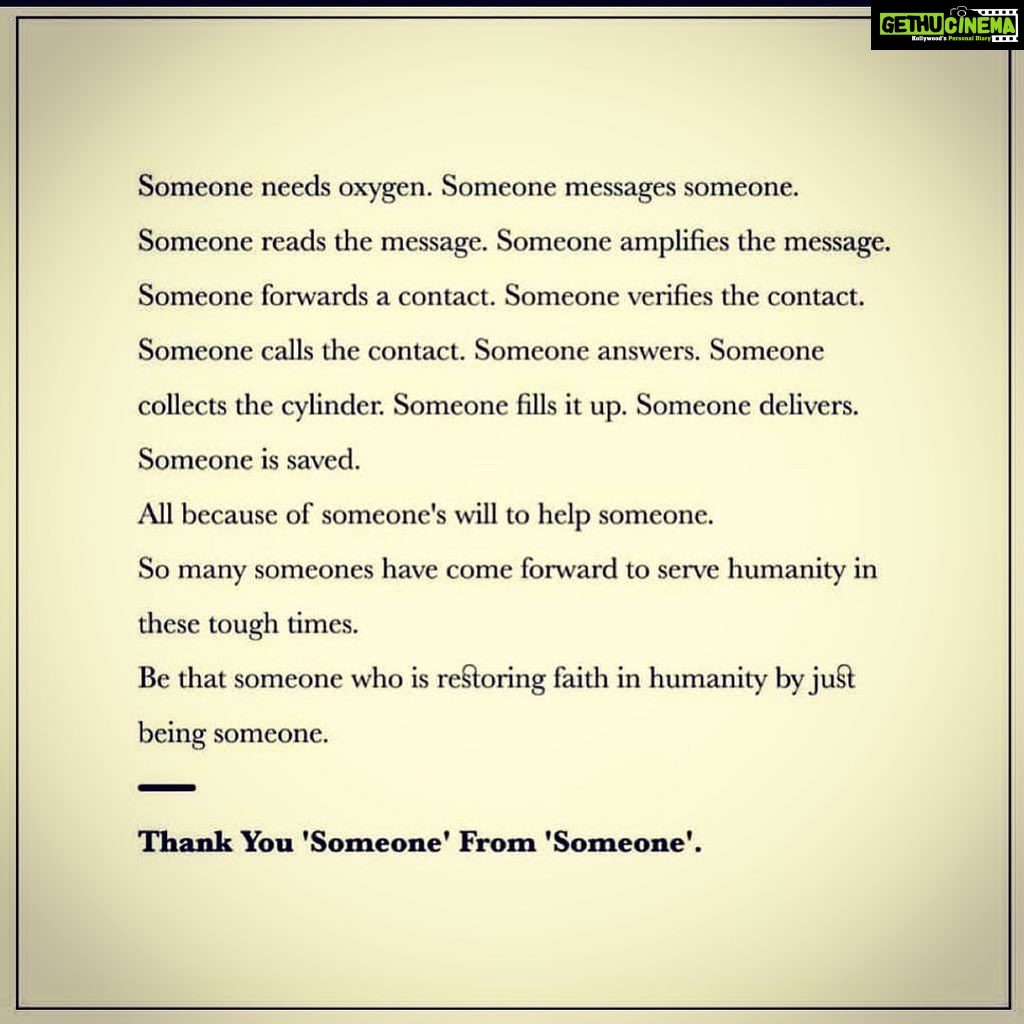 GETHUCINEMA
Kollywood's Personal Diary

Someone needs oxygen. Someone messages someone. Someone reads the message. Someone amplifies the message. Someone forwards a contact. Someone verifies the contact. Someone calls the contact. Someone answers. Someone collects the cylinder. Someone fills it up. Someone delivers. Someone is saved.
All because of someone's will to help someone.
So many someones have come forward to serve humanity in these tough times.
Be that someone who is restoring faith in humanity by just being someone.

Thank You 'Someone' From 'Someone'.